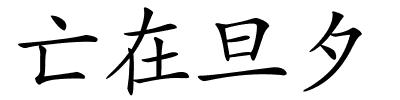 亡在旦夕